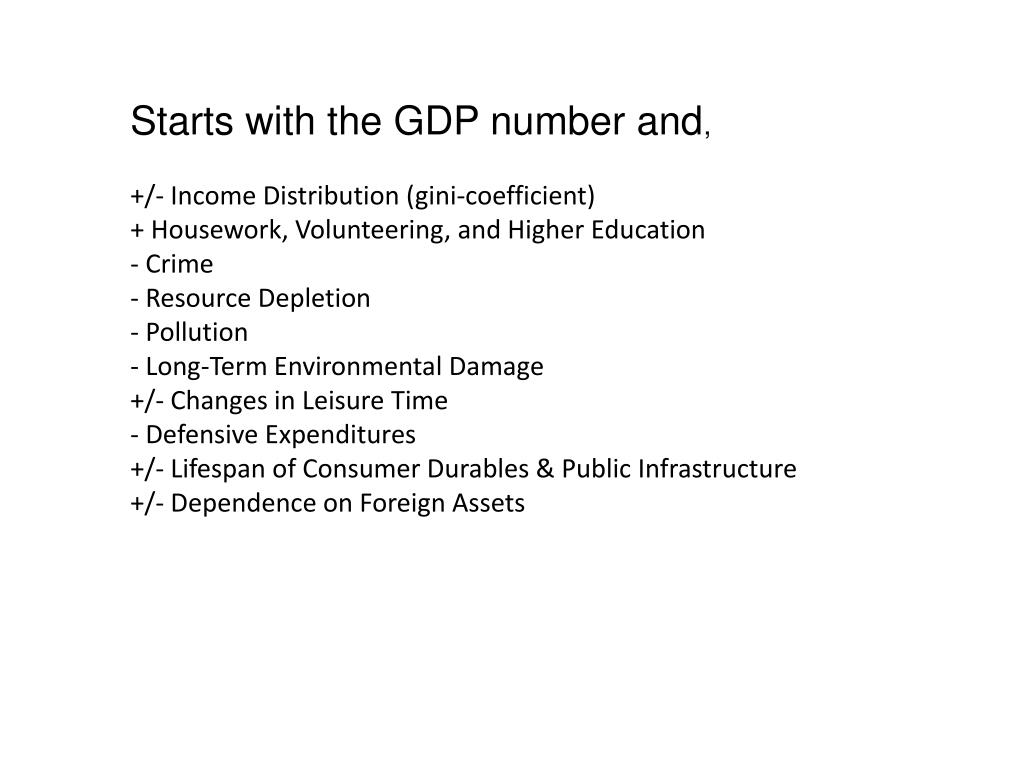 Starts with the GDP number and,

+/- Income Distribution (gini-coefficient)
+ Housework, Volunteering, and Higher Education
- Crime
- Resource Depletion
- Pollution
- Long-Term Environmental Damage
+/- Changes in Leisure Time
- Defensive Expenditures
+/- Lifespan of Consumer Durables & Public Infrastructure
+/- Dependence on Foreign Assets